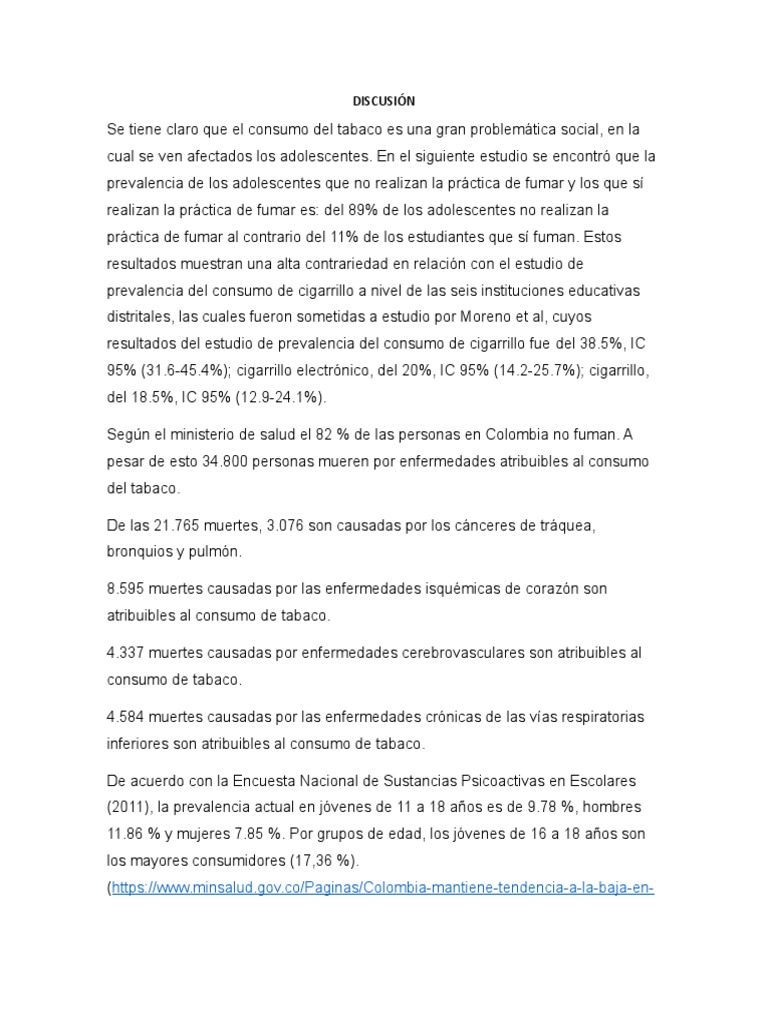 DISCUSIÓN

Se tiene claro que el consumo del tabaco es una gran problemática social, en la cual se ven afectados los adolescentes. En el siguiente estudio se encontró que la prevalencia de los adolescentes que no realizan la práctica de fumar y los que sí realizan la práctica de fumar es: del 89% de los adolescentes no realizan la práctica de fumar al contrario del 11% de los estudiantes que sí fuman. Estos resultados muestran una alta contrariedad en relación con el estudio de prevalencia del consumo de cigarrillo a nivel de las seis instituciones educativas distritales, las cuales fueron sometidas a estudio por Moreno et al, cuyos resultados del estudio de prevalencia del consumo de cigarrillo fue del 38.5%, IC 95% (31.6-45.4%); cigarrillo electrónico, del 20%, IC 95% (14.2-25.7%); cigarrillo, del 18.5%, IC 95% (12.9-24.1%).

Según el ministerio de salud el 82 % de las personas en Colombia no fuman. A pesar de esto 34.800 personas mueren por enfermedades atribuibles al consumo del tabaco.

De las 21.765 muertes, 3.076 son causadas por los cánceres de tráquea, bronquios y pulmón.

8.595 muertes causadas por las enfermedades isquémicas de corazón son atribuibles al consumo de tabaco.

4.337 muertes causadas por enfermedades cerebrovasculares son atribuibles al consumo de tabaco.

4.584 muertes causadas por las enfermedades crónicas de las vías respiratorias inferiores son atribuibles al consumo de tabaco.

De acuerdo con la Encuesta Nacional de Sustancias Psicoactivas en Escolares (2011), la prevalencia actual en jóvenes de 11 a 18 años es de 9.78 %, hombres 11.86 % y mujeres 7.85 %. Por grupos de edad, los jóvenes de 16 a 18 años son los mayores consumidores (17,36 %).
(https://www.minsalud.gov.co/Paginas/Colombia-mantiene-tendencia-a-la-baja-en-